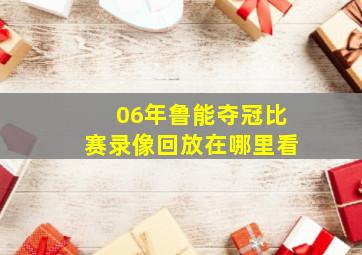 06年鲁能夺冠比赛录像回放在哪里看